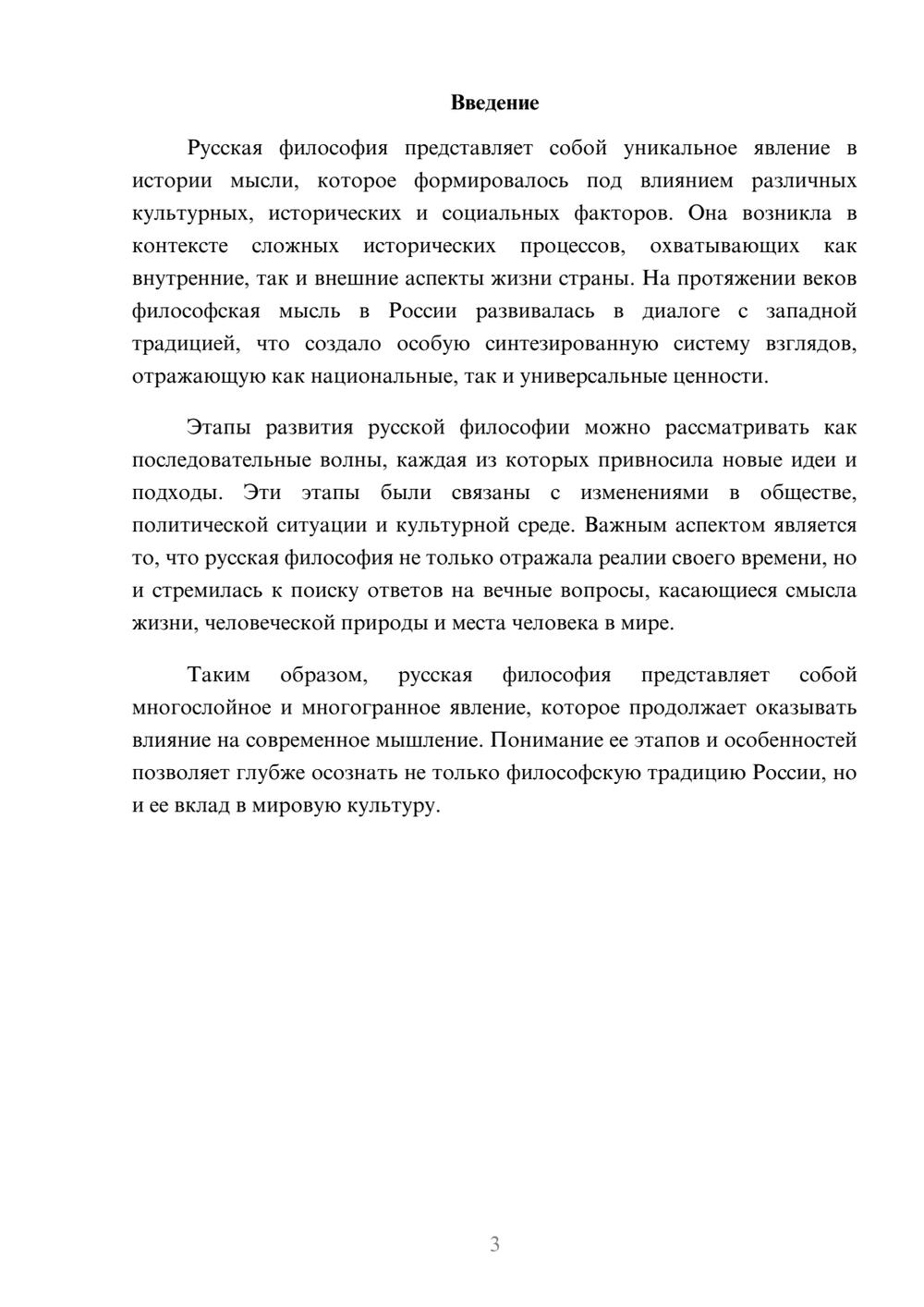 Введение

Русская философия представляет собой уникальное явление в истории мысли, которое формировалось под влиянием различных культурных, исторических и социальных факторов. Она возникла в контексте сложных исторических процессов, охватывающих как внутренние, так и внешние аспекты жизни страны. На протяжении веков философская мысль в России развивалась в диалоге с западной традицией, что создало особую синтезированную систему взглядов, отражающую как национальные, так и универсальные ценности.

Этапы развития русской философии можно рассматривать как последовательные волны, каждая из которых привносила новые идеи и подходы. Эти этапы были связаны с изменениями в обществе, политической ситуации и культурной среде. Важным аспектом является то, что русская философия не только отражала реалии своего времени, но и стремилась к поиску ответов на вечные вопросы, касающиеся смысла жизни, человеческой природы и места человека в мире.

Таким образом, русская философия представляет собой многослойное и многогранное явление, которое продолжает оказывать влияние на современное мышление. Понимание ее этапов и особенностей позволяет глубже осознать не только философскую традицию России, но и ее вклад в мировую культуру.

3